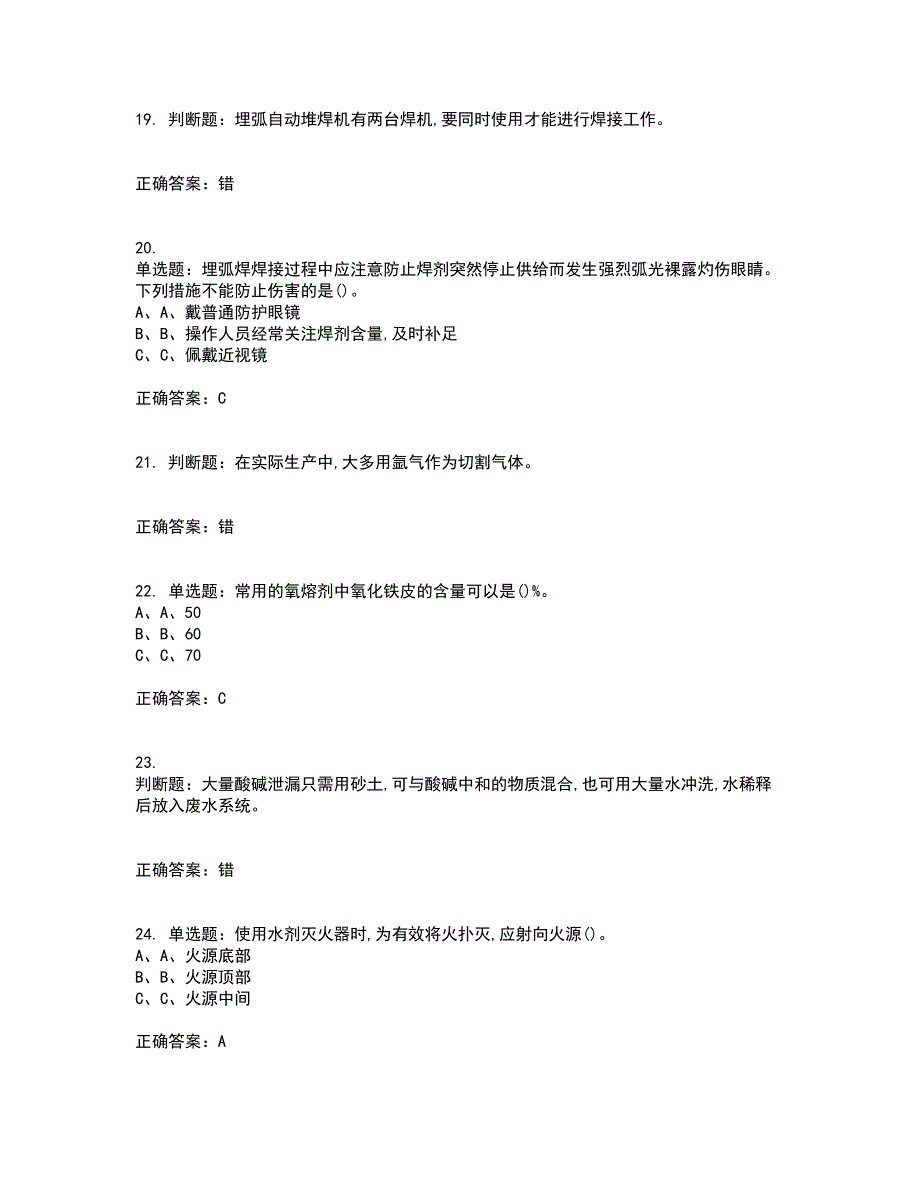 19. 判断题：埋弧自动堆焊机有两台焊机,要同时使用才能进行焊接工作。

正确答案：错

20.
单选题：埋弧焊焊接过程中应注意防止焊剂突然停止供给而发生强烈弧光裸露灼伤眼睛。下列措施不能防止伤害的是()。
A、A、戴普通防护眼镜
B、B、操作人员经常关注焊剂含量,及时补足
C、C、佩戴近视镜

正确答案：C

21. 判断题：在实际生产中,大多用氩气作为切割气体。

正确答案：错

22. 单选题：常用的氧熔剂中氧化铁皮的含量可以是()%。
A、A、50
B、B、60
C、C、70

正确答案：C

23.
判断题：大量酸碱泄漏只需用砂土,可与酸碱中和的物质混合,也可用大量水冲洗,水稀释后放入废水系统。

正确答案：错

24. 单选题：使用水剂灭火器时,为有效将火扑灭,应射向火源()。
A、A、火源底部
B、B、火源顶部
C、C、火源中间

正确答案：A